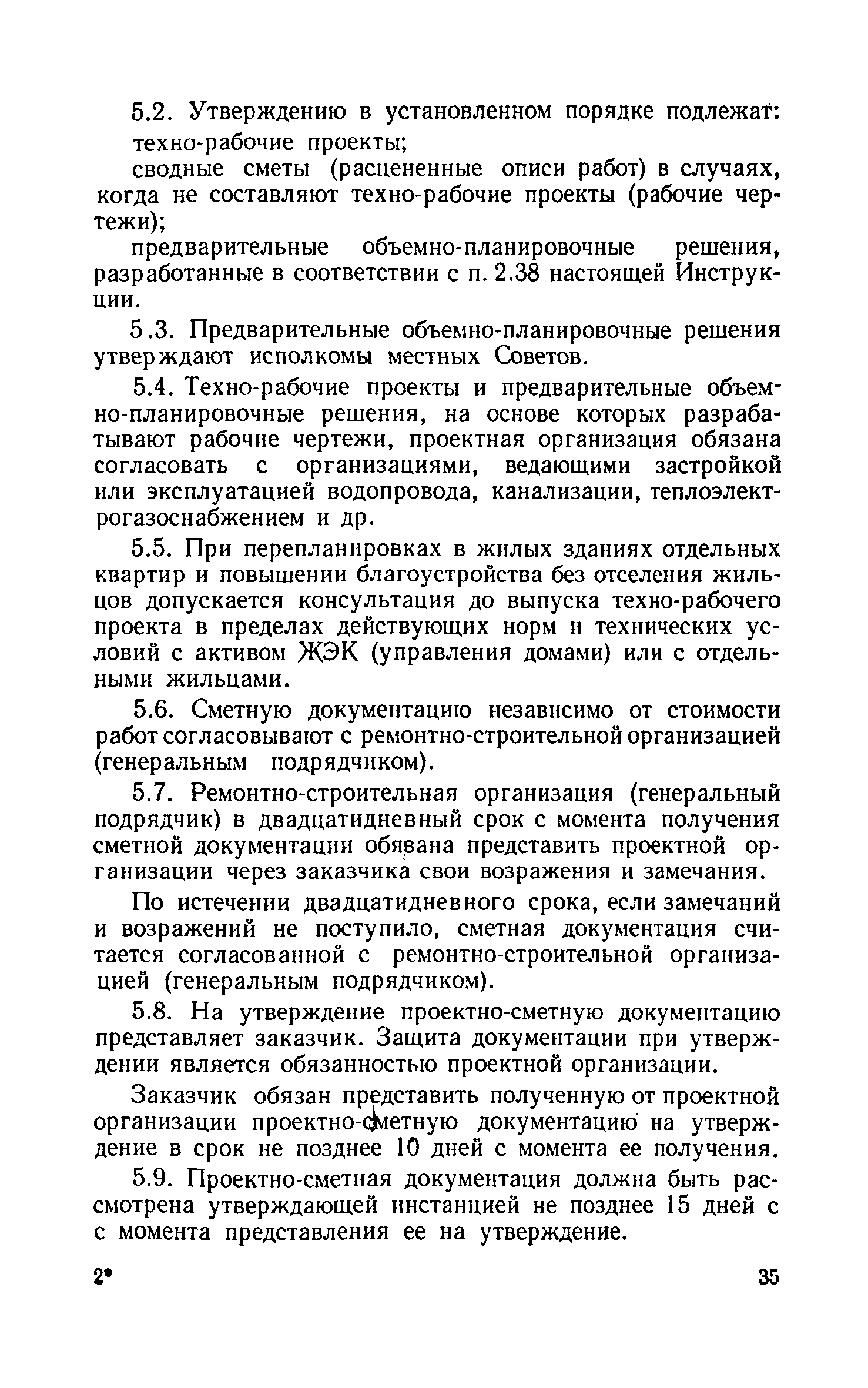 5.2. Утверждению в установленном порядке подлежат:

техно-рабочие проекты;

сводные сметы (расцененные описи работ) в случаях, когда не составляют техно-рабочие проекты (рабочие чертежи);

предварительные объемно-планировочные решения, разработанные в соответствии с п. 2.38 настоящей Инструкции.

5.3. Предварительные объемно-планировочные решения утверждают исполкомы местных Советов.

5.4. Техно-рабочие проекты и предварительные объемно-планировочные решения, на основе которых разрабатывают рабочие чертежи, проектная организация обязана согласовать с организациями, ведающими застройкой или эксплуатацией водопровода, канализации, теплоэлектрогазоснабжением и др.

5.5. При перепланировках в жилых зданиях отдельных квартир и повышении благоустройства без отселения жильцов допускается консультация до выпуска техно-рабочего проекта в пределах действующих норм и технических условий с активом ЖЭК (управления домами) или с отдельными жильцами.

5.6. Сметную документацию независимо от стоимости работ согласовывают с ремонтно-строительной организацией (генеральным подрядчиком).

5.7. Ремонтно-строительная организация (генеральный подрядчик) в двадцатидневный срок с момента получения сметной документации обязана представить проектной организации через заказчика свои возражения и замечания.

По истечении двадцатидневного срока, если замечаний и возражений не поступило, сметная документация считается согласованной с ремонтно-строительной организацией (генеральным подрядчиком).

5.8. На утверждение проектно-сметную документацию представляет заказчик. Защита документации при утверждении является обязанностью проектной организации.

Заказчик обязан представить полученную от проектной организации проектно-сметную документацию на утверждение в срок не позднее 10 дней с момента ее получения.

5.9. Проектно-сметная документация должна быть рассмотрена утверждающей инстанцией не позднее 15 дней с с момента представления ее на утверждение.

2* 35